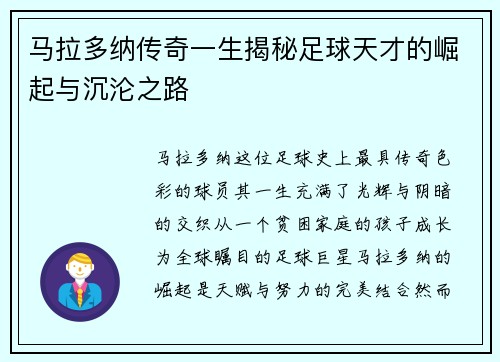 马拉多纳传奇一生揭秘足球天才的崛起与沉沦之路

马拉多纳这位足球史上最具传奇色彩的球员其一生充满了光辉与阴暗的交织从一个贫困家庭的孩子成长为全球瞩目的足球巨星马拉多纳的崛起是天赋与努力的完美结合然而